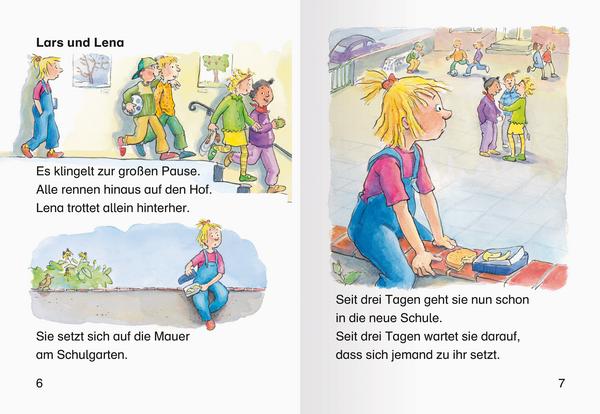 Lars und Lena

Es klingelt zur großen Pause.
Alle rennen hinaus auf den Hof.
Lena trottet allein hinterher.

Sie setzt sich auf die Mauer
am Schulgarten.

6

Seit drei Tagen geht sie nun schon
in die neue Schule.
Seit drei Tagen wartet sie darauf,
dass sich jemand zu ihr setzt.

7